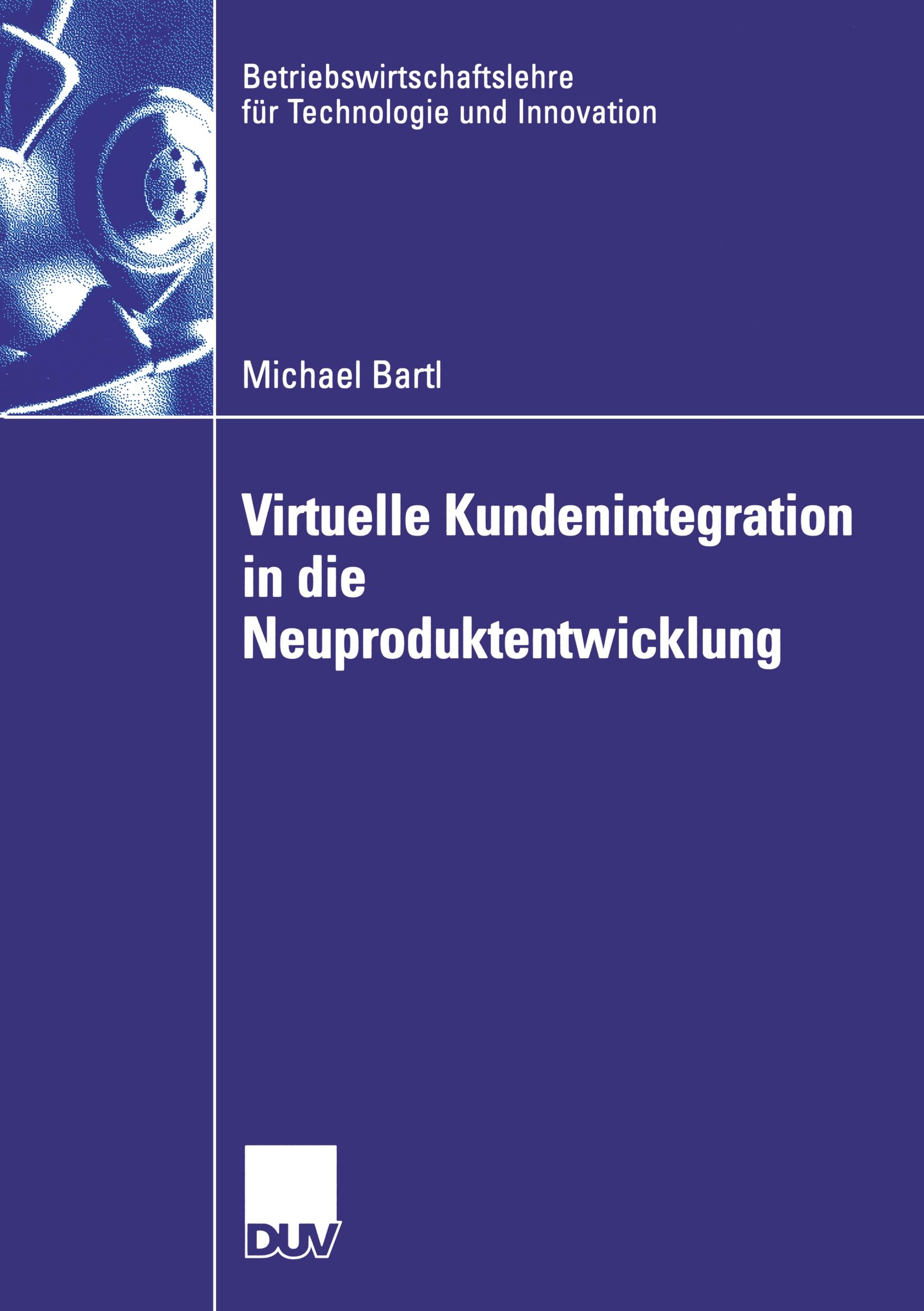 Betriebswirtschaftslehre
für Technologie und Innovation

Michael Bartl

Virtuelle Kundenintegration
in die
Neuproduktentwicklung

DUV